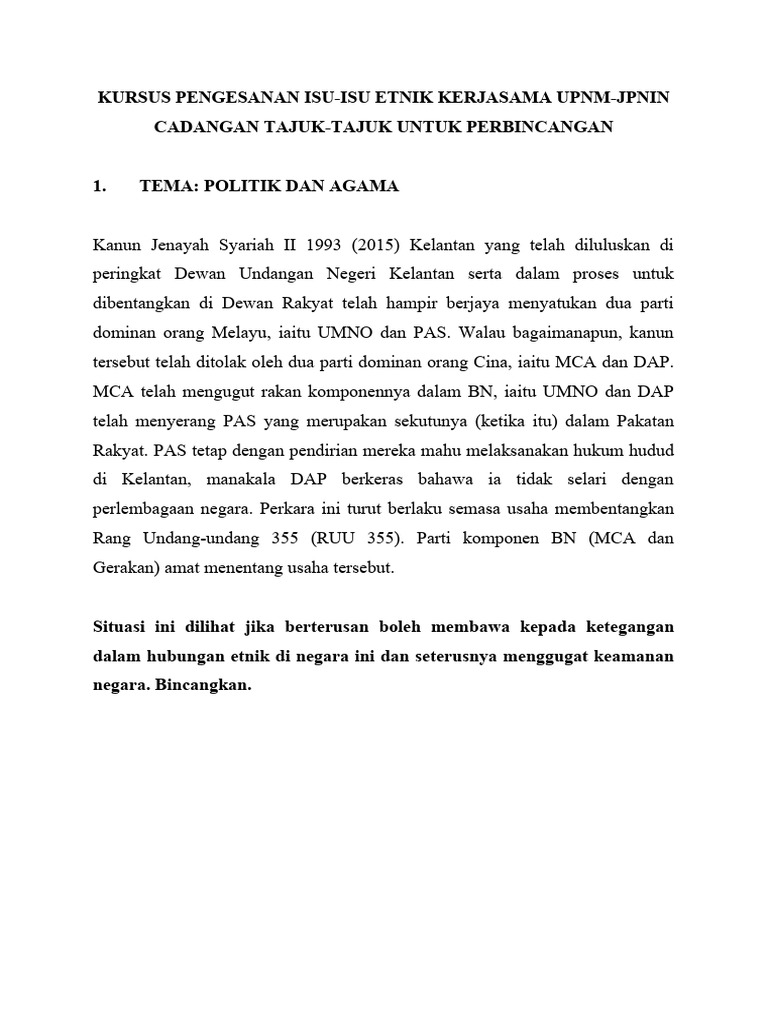 KURSUS PENGESANAN ISU-ISU ETNIK KERJASAMA UPNM-JPNIN
CADANGAN TAJUK-TAJUK UNTUK PERBINCANGAN

1. TEMA: POLITIK DAN AGAMA

Kanun Jenayah Syariah II 1993 (2015) Kelantan yang telah diluluskan di peringkat Dewan Undangan Negeri Kelantan serta dalam proses untuk dibentangkan di Dewan Rakyat telah hampir berjaya menyatukan dua parti dominan orang Melayu, iaitu UMNO dan PAS. Walau bagaimanapun, kanun tersebut telah ditolak oleh dua parti dominan orang Cina, iaitu MCA dan DAP. MCA telah mengugut rakan komponennya dalam BN, iaitu UMNO dan DAP telah menyerang PAS yang merupakan sekutunya (ketika itu) dalam Pakatan Rakyat. PAS tetap dengan pendirian mereka mahu melaksanakan hukum hudud di Kelantan, manakala DAP berkeras bahawa ia tidak selari dengan perlembagaan negara. Perkara ini turut berlaku semasa usaha membentangkan Rang Undang-undang 355 (RUU 355). Parti komponen BN (MCA dan Gerakan) amat menentang usaha tersebut.

Situasi ini dilihat jika berterusan boleh membawa kepada ketegangan dalam hubungan etnik di negara ini dan seterusnya menggugat keamanan negara. Bincangkan.